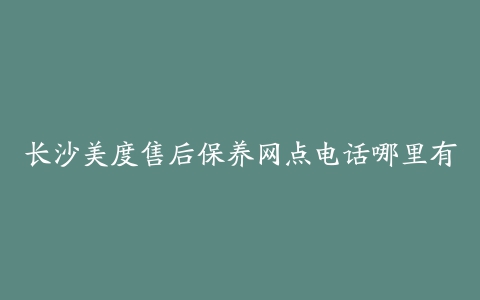 长沙美度售后保养网点电话哪里有